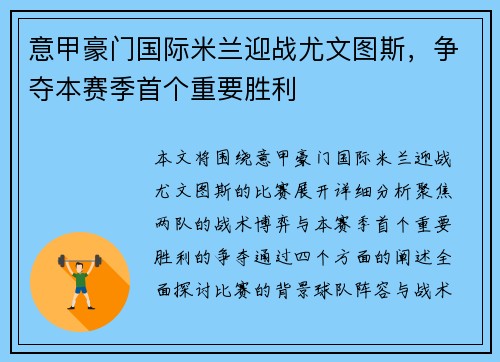 意甲豪门国际米兰迎战尤文图斯，争夺本赛季首个重要胜利

本文将围绕意甲豪门国际米兰迎战尤文图斯的比赛展开详细分析聚焦两队的战术博弈与本赛季首个重要胜利的争夺通过四个方面的阐述全面探讨比赛的背景球队阵容与战术